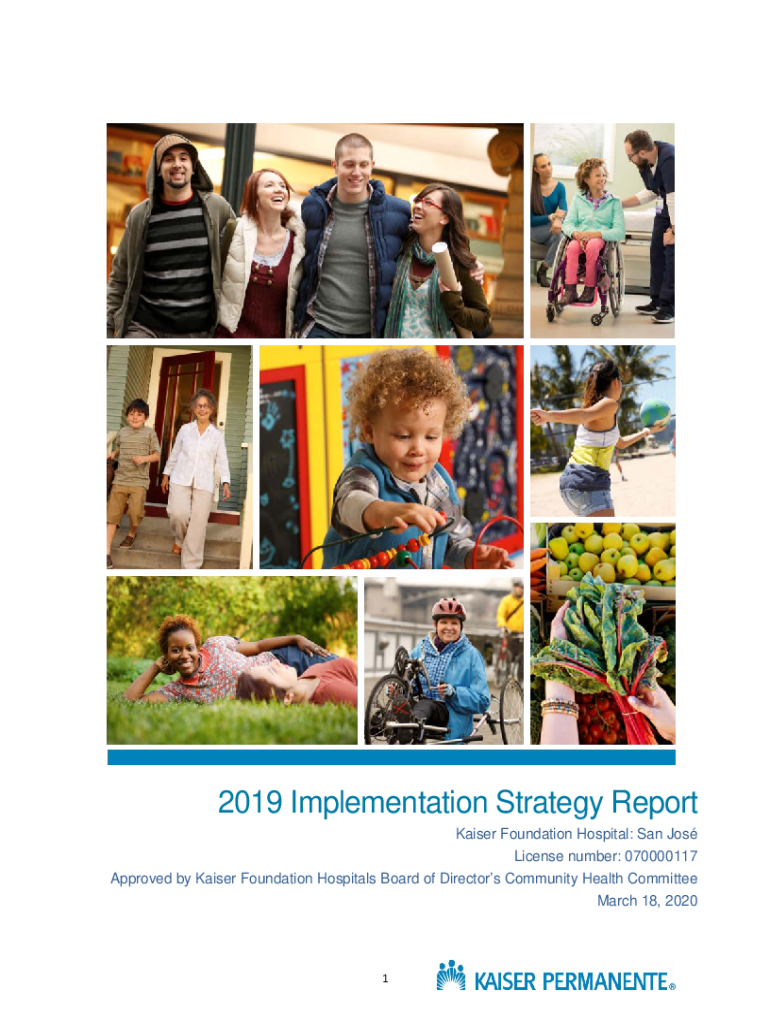 2019 Implementation Strategy Report

Kaiser Foundation Hospital: San José
License number: 070000117
Approved by Kaiser Foundation Hospitals Board of Director's Community Health Committee
March 18, 2020

1

KAISER PERMANENTE®